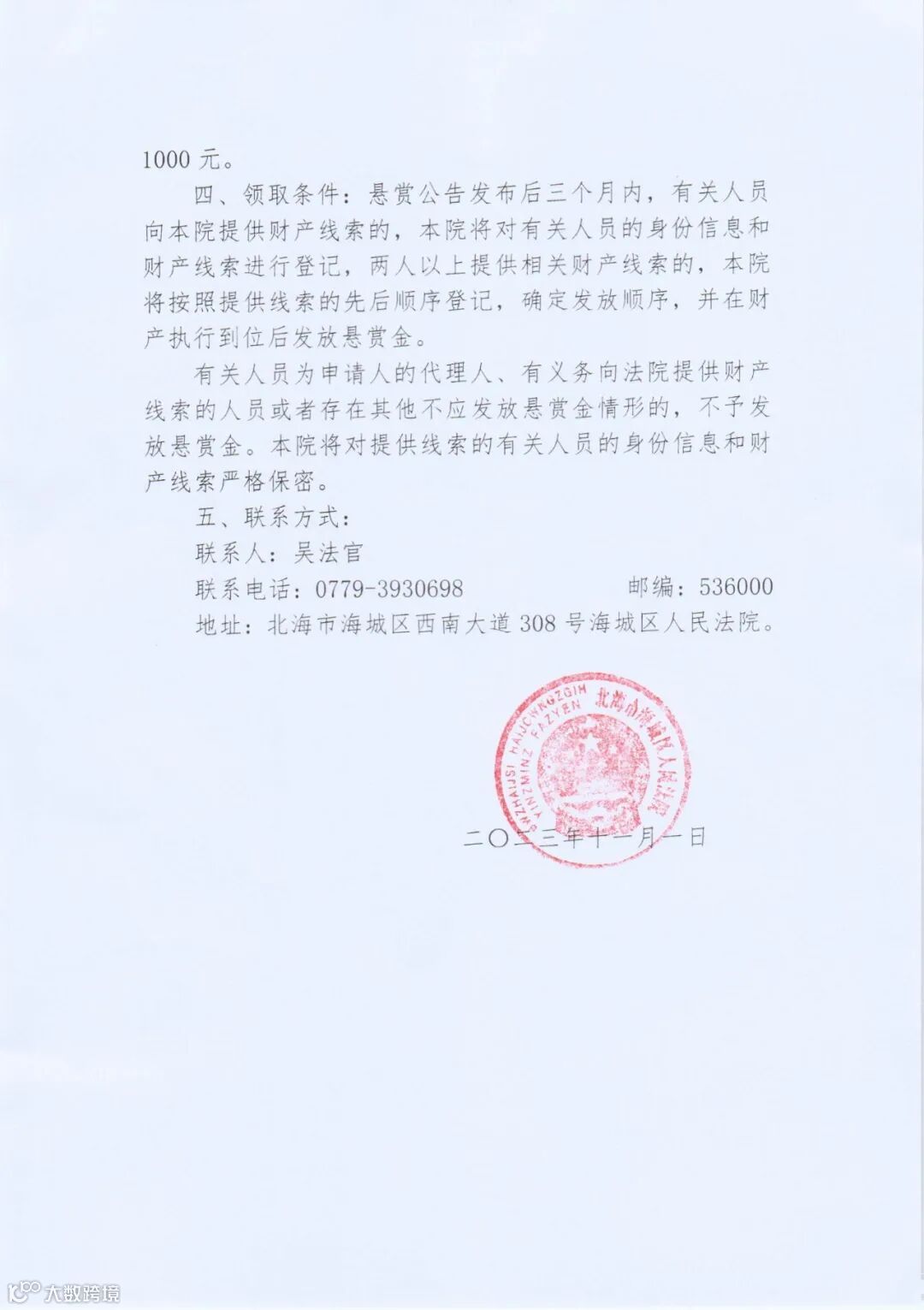 1000 元。

四、领取条件：悬赏公告发布后三个月内，有关人员向本院提供财产线索的，本院将对有关人员的身份信息和财产线索进行登记，两人以上提供相关财产线索的，本院将按照提供线索的先后顺序登记，确定发放顺序，并在财产执行到位后发放悬赏金。

有关人员为申请人的代理人、有义务向法院提供财产线索的人员或者存在其他不应发放悬赏金情形的，不予发放悬赏金。本院将对提供线索的有关人员的身份信息和财产线索严格保密。

五、联系方式：

联系人：吴法官

联系电话：0779-3930698　　　　邮编：536000

地址：北海市海城区西南大道 308 号海城区人民法院。

北海市海城区人民法院 BWZHAIJSI HAIJCWNGZGIH YINZMINZ FAZYEN

二〇二三年十一月一日

大数跨境